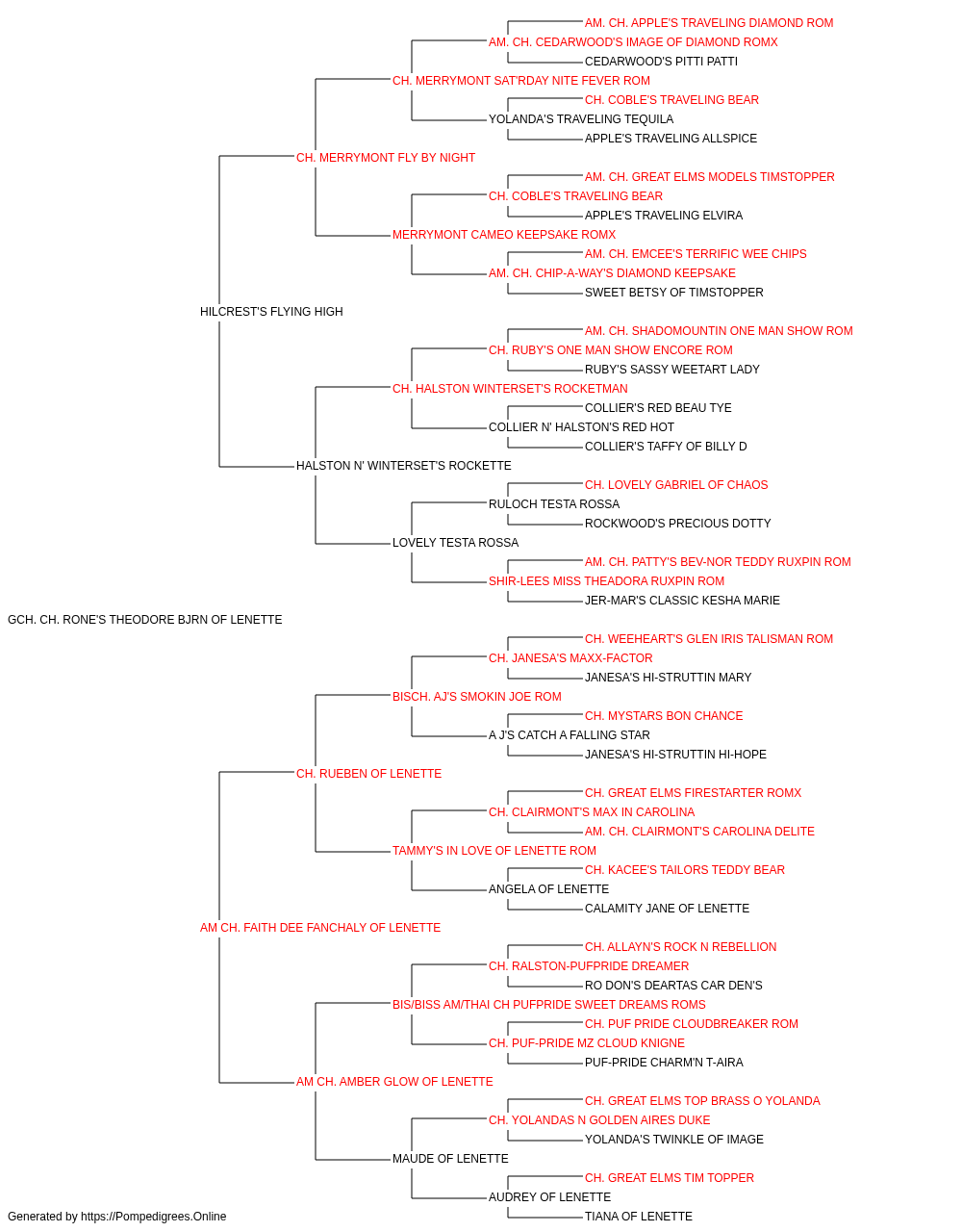 AM. CH. APPLE'S TRAVELING DIAMOND ROM
AM. CH. CEDARWOOD'S IMAGE OF DIAMOND ROMX
CEDARWOOD'S PITTI PATTI
CH. MERRYMONT SAT'RDAY NITE FEVER ROM
CH. COBLE'S TRAVELING BEAR
YOLANDA'S TRAVELING TEQUILA
APPLE'S TRAVELING ALLSPICE
CH. MERRYMONT FLY BY NIGHT
AM. CH. GREAT ELMS MODELS TIMSTOPPER
CH. COBLE'S TRAVELING BEAR
APPLE'S TRAVELING ELVIRA
MERRYMONT CAMEO KEEPSAKE ROMX
AM. CH. EMCEE'S TERRIFIC WEE CHIPS
AM. CH. CHIP-A-WAY'S DIAMOND KEEPSAKE
SWEET BETSY OF TIMSTOPPER
HILCREST'S FLYING HIGH
AM. CH. SHADOMOUNTIN ONE MAN SHOW ROM
CH. RUBY'S ONE MAN SHOW ENCORE ROM
RUBY'S SASSY WEETART LADY
CH. HALSTON WINTERSET'S ROCKETMAN
COLLIER'S RED BEAU TYE
COLLIER N' HALSTON'S RED HOT
COLLIER'S TAFFY OF BILLY D
HALSTON N' WINTERSET'S ROCKETTE
CH. LOVELY GABRIEL OF CHAOS
RULOCH TESTA ROSSA
ROCKWOOD'S PRECIOUS DOTTY
LOVELY TESTA ROSSA
AM. CH. PATTY'S BEV-NOR TEDDY RUXPIN ROM
SHIR-LEES MISS THEADORA RUXPIN ROM
JER-MAR'S CLASSIC KESHA MARIE
GCH. CH. RONE'S THEODORE BJRN OF LENETTE
CH. WEEHEART'S GLEN IRIS TALISMAN ROM
CH. JANESA'S MAXX-FACTOR
JANESA'S HI-STRUTTIN MARY
BISCH. AJ'S SMOKIN JOE ROM
CH. MYSTARS BON CHANCE
A J'S CATCH A FALLING STAR
JANESA'S HI-STRUTTIN HI-HOPE
CH. RUEBEN OF LENETTE
CH. GREAT ELMS FIRESTARTER ROMX
CH. CLAIRMONT'S MAX IN CAROLINA
AM. CH. CLAIRMONT'S CAROLINA DELITE
TAMMY'S IN LOVE OF LENETTE ROM
CH. KACEE'S TAILORS TEDDY BEAR
ANGELA OF LENETTE
CALAMITY JANE OF LENETTE
AM CH. FAITH DEE FANCHALY OF LENETTE
CH. ALLAYN'S ROCK N REBELLION
CH. RALSTON-PUFPRIDE DREAMER
RO DON'S DEARTAS CAR DEN'S
BIS/BISS AM/THAI CH PUFPRIDE SWEET DREAMS ROMS
CH. PUF PRIDE CLOUDBREAKER ROM
CH. PUF-PRIDE MZ CLOUD KNIGNE
PUF-PRIDE CHARM'N T-AIRA
AM CH. AMBER GLOW OF LENETTE
CH. GREAT ELMS TOP BRASS O YOLANDA
CH. YOLANDAS N GOLDEN AIRES DUKE
YOLANDA'S TWINKLE OF IMAGE
MAUDE OF LENETTE
CH. GREAT ELMS TIM TOPPER
AUDREY OF LENETTE
TIANA OF LENETTE
Generated by https://Pompedigrees.Online